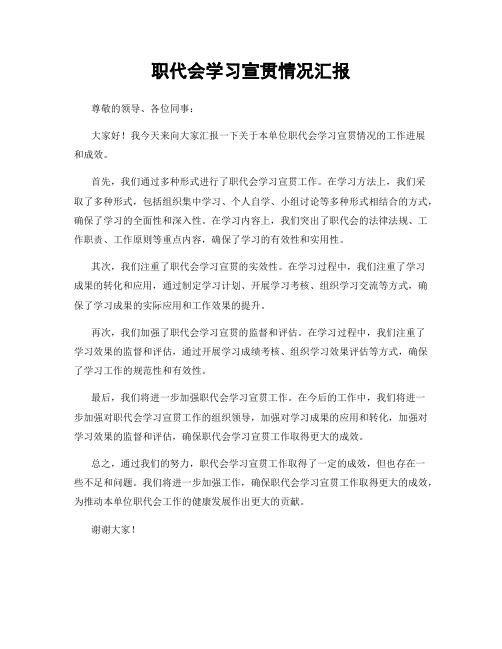 职代会学习宣贯情况汇报

尊敬的领导、各位同事：

大家好！我今天来向大家汇报一下关于本单位职代会学习宣贯情况的工作进展和成效。

首先，我们通过多种形式进行了职代会学习宣贯工作。在学习方法上，我们采取了多种形式，包括组织集中学习、个人自学、小组讨论等多种形式相结合的方式，确保了学习的全面性和深入性。在学习内容上，我们突出了职代会的法律法规、工作职责、工作原则等重点内容，确保了学习的有效性和实用性。

其次，我们注重了职代会学习宣贯的实效性。在学习过程中，我们注重了学习成果的转化和应用，通过制定学习计划、开展学习考核、组织学习交流等方式，确保了学习成果的实际应用和工作效果的提升。

再次，我们加强了职代会学习宣贯的监督和评估。在学习过程中，我们注重了学习效果的监督和评估，通过开展学习成绩考核、组织学习效果评估等方式，确保了学习工作的规范性和有效性。

最后，我们将进一步加强职代会学习宣贯工作。在今后的工作中，我们将进一步加强对职代会学习宣贯工作的组织领导，加强对学习成果的应用和转化，加强对学习效果的监督和评估，确保职代会学习宣贯工作取得更大的成效。

总之，通过我们的努力，职代会学习宣贯工作取得了一定的成效，但也存在一些不足和问题。我们将进一步加强工作，确保职代会学习宣贯工作取得更大的成效，为推动本单位职代会工作的健康发展作出更大的贡献。

谢谢大家！